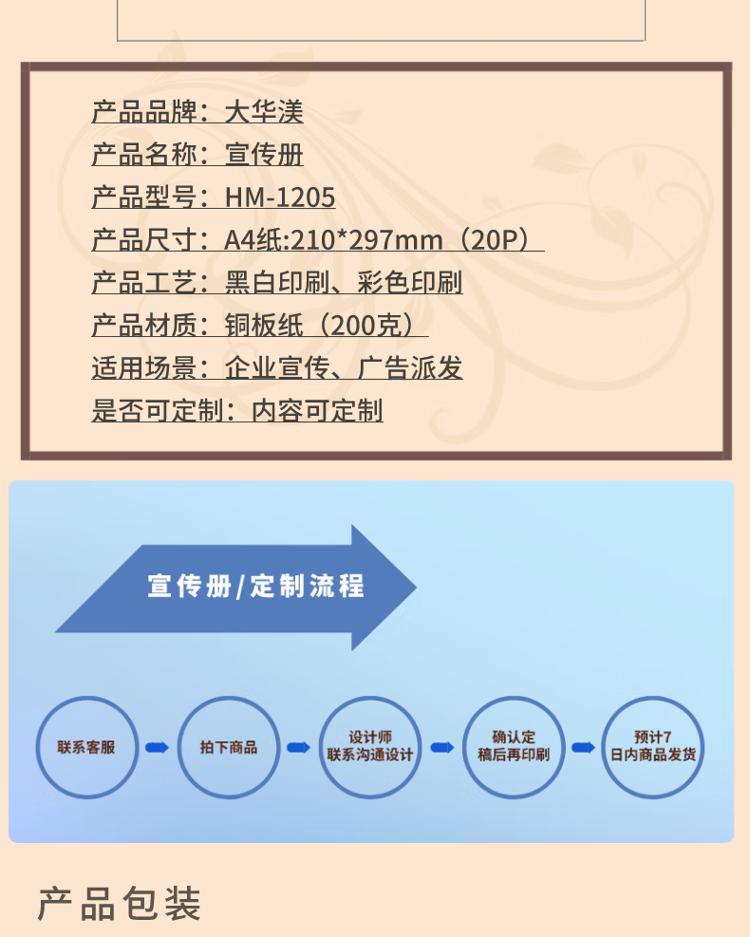 产品品牌：大华渼
产品名称：宣传册
产品型号：HM-1205
产品尺寸：A4纸:210*297mm（20P）
产品工艺：黑白印刷、彩色印刷
产品材质：铜板纸（200克）
适用场景：企业宣传、广告派发
是否可定制：内容可定制

宣传册/定制流程

联系客服

拍下商品

设计师
联系沟通设计

确认定
稿后再印刷

预计7
日内商品发货

产品包装